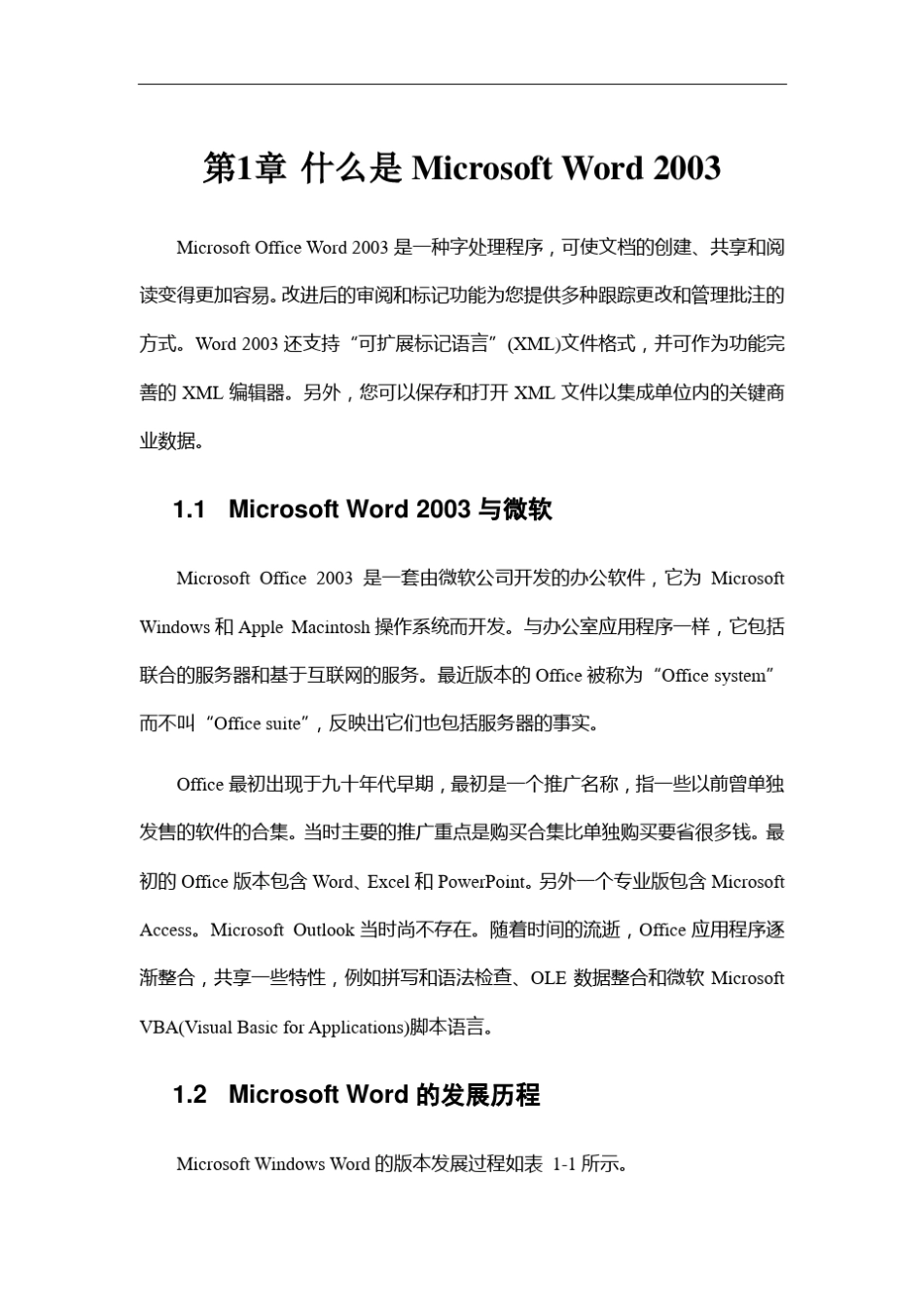 第1章 什么是 Microsoft Word 2003

Microsoft Office Word 2003 是一种字处理程序，可使文档的创建、共享和阅读变得更加容易。改进后的审阅和标记功能为您提供多种跟踪更改和管理批注的方式。Word 2003 还支持“可扩展标记语言”(XML)文件格式，并可作为功能完善的 XML 编辑器。另外，您可以保存和打开 XML 文件以集成单位内的关键商业数据。

1.1 Microsoft Word 2003 与微软

Microsoft Office 2003 是一套由微软公司开发的办公软件，它为 Microsoft Windows 和 Apple Macintosh 操作系统而开发。与办公室应用程序一样，它包括联合的服务器和基于互联网的服务。最近版本的 Office 被称为“Office system”而不叫“Office suite”，反映出它们也包括服务器的事实。

Office 最初出现于九十年代早期，最初是一个推广名称，指一些以前曾单独发售的软件的合集。当时主要的推广重点是购买合集比单独购买要省很多钱。最初的 Office 版本包含 Word、Excel 和 PowerPoint。另外一个专业版包含 Microsoft Access。Microsoft Outlook 当时尚不存在。随着时间的流逝，Office 应用程序逐渐整合，共享一些特性，例如拼写和语法检查、OLE 数据整合和微软 Microsoft VBA(Visual Basic for Applications)脚本语言。

1.2 Microsoft Word 的发展历程

Microsoft Windows Word 的版本发展过程如表 1-1 所示。